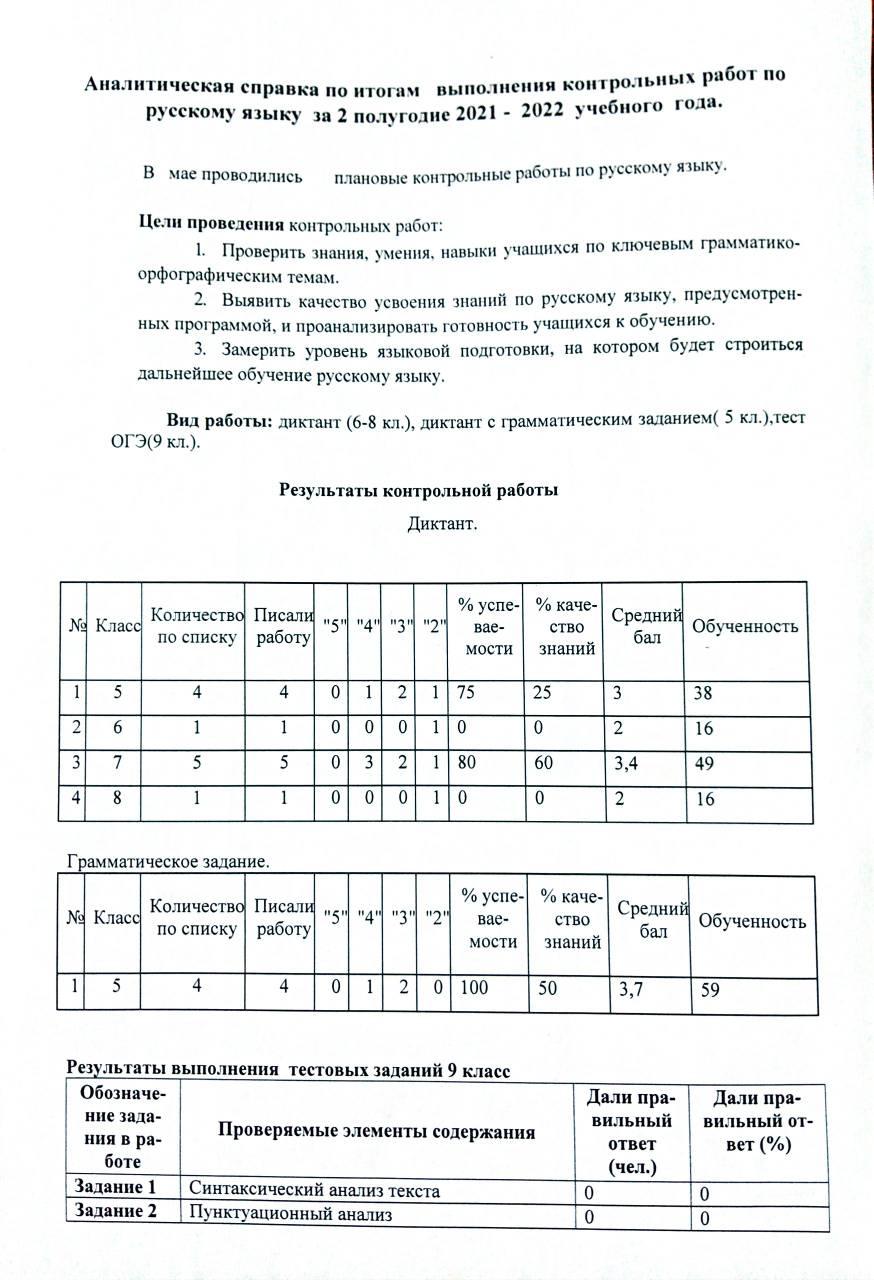 Аналитическая справка по итогам выполнения контрольных работ по русскому языку за 2 полугодие 2021 - 2022 учебного года.

В мае проводились плановые контрольные работы по русскому языку.

Цели проведения контрольных работ:

1. Проверить знания, умения, навыки учащихся по ключевым грамматико-орфографическим темам.

2. Выявить качество усвоения знаний по русскому языку, предусмотренных программой, и проанализировать готовность учащихся к обучению.

3. Замерить уровень языковой подготовки, на котором будет строиться дальнейшее обучение русскому языку.

Вид работы: диктант (6-8 кл.), диктант с грамматическим заданием( 5 кл.),тест ОГЭ(9 кл.).

Результаты контрольной работы

Диктант.

| № | Класс | Количество по списку | Писали работу | "5" | "4" | "3" | "2" | % успеваемости | % качество знаний | Средний бал | Обученность |
|---|---|---|---|---|---|---|---|---|---|---|---|
| 1 | 5 | 4 | 4 | 0 | 1 | 2 | 1 | 75 | 25 | 3 | 38 |
| 2 | 6 | 1 | 1 | 0 | 0 | 0 | 1 | 0 | 0 | 2 | 16 |
| 3 | 7 | 5 | 5 | 0 | 3 | 2 | 1 | 80 | 60 | 3,4 | 49 |
| 4 | 8 | 1 | 1 | 0 | 0 | 0 | 1 | 0 | 0 | 2 | 16 |

Грамматическое задание.

| № | Класс | Количество по списку | Писали работу | "5" | "4" | "3" | "2" | % успеваемости | % качество знаний | Средний бал | Обученность |
|---|---|---|---|---|---|---|---|---|---|---|---|
| 1 | 5 | 4 | 4 | 0 | 1 | 2 | 0 | 100 | 50 | 3,7 | 59 |

Результаты выполнения тестовых заданий 9 класс

| Обозначение задания в работе | Проверяемые элементы содержания | Дали правильный ответ (чел.) | Дали правильный ответ (%) |
|---|---|---|---|
| Задание 1 | Синтаксический анализ текста | 0 | 0 |
| Задание 2 | Пунктуационный анализ | 0 | 0 |